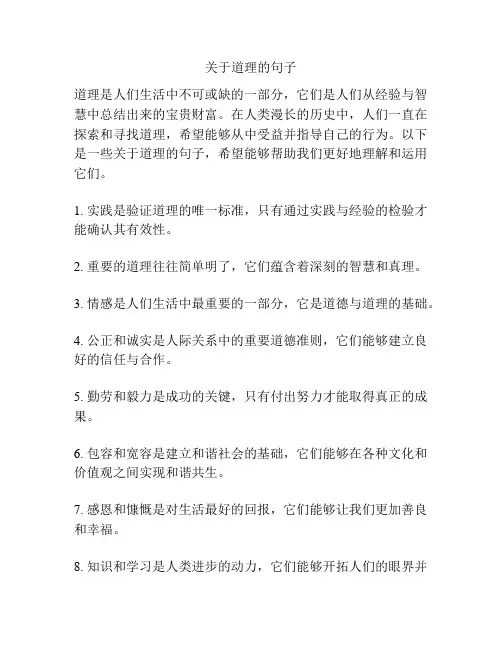 关于道理的句子

道理是人们生活中不可或缺的一部分，它们是人们从经验与智慧中总结出来的宝贵财富。在人类漫长的历史中，人们一直在探索和寻找道理，希望能够从中受益并指导自己的行为。以下是一些关于道理的句子，希望能够帮助我们更好地理解和运用它们。

1. 实践是验证道理的唯一标准，只有通过实践与经验的检验才能确认其有效性。

2. 重要的道理往往简单明了，它们蕴含着深刻的智慧和真理。

3. 情感是人们生活中最重要的一部分，它是道德与道理的基础。

4. 公正和诚实是人际关系中的重要道德准则，它们能够建立良好的信任与合作。

5. 勤劳和毅力是成功的关键，只有付出努力才能取得真正的成果。

6. 包容和宽容是建立和谐社会的基础，它们能够在各种文化和价值观之间实现和谐共生。

7. 感恩和慷慨是对生活最好的回报，它们能够让我们更加善良和幸福。

8. 知识和学习是人类进步的动力，它们能够开拓人们的眼界并